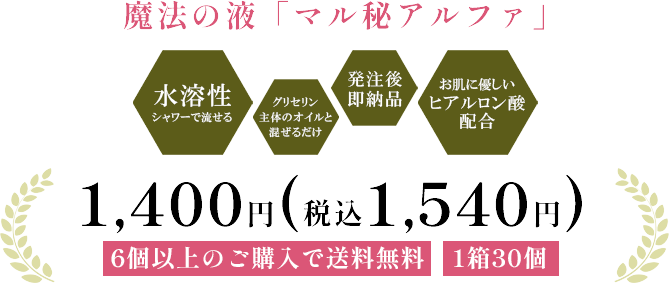 魔法の液「マル秘アルファ」

水溶性
シャワーで流せる

グリセリン
主体のオイルと
混ぜるだけ

発注後
即納品

お肌に優しい
ヒアルロン酸
配合

1,400円(税込1,540円)

6個以上のご購入で送料無料

1箱30個